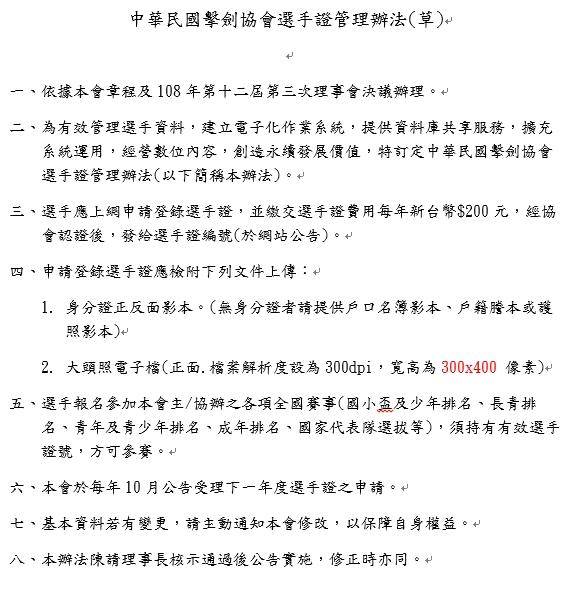 中華民國擊劍協會選手證管理辦法(草)

一、依據本會章程及108年第十二屆第三次理事會決議辦理。

二、為有效管理選手資料，建立電子化作業系統，提供資料庫共享服務，擴充系統運用，經營數位內容，創造永續發展價值，特訂定中華民國擊劍協會選手證管理辦法(以下簡稱本辦法)。

三、選手應上網申請登錄選手證，並繳交選手證費用每年新台幣$200元，經協會認證後，發給選手證編號(於網站公告)。

四、申請登錄選手證應檢附下列文件上傳：

1. 身分證正反面影本。(無身分證者請提供戶口名簿影本、戶籍謄本或護照影本)

2. 大頭照電子檔(正面.檔案解析度設為300dpi，寬高為300x400 像素)

五、選手報名參加本會主/協辦之各項全國賽事(國小盃及少年排名、長青排名、青年及青少年排名、成年排名、國家代表隊選拔等)，須持有有效選手證號，方可參賽。

六、本會於每年10月公告受理下一年度選手證之申請。

七、基本資料若有變更，請主動通知本會修改，以保障自身權益。

八、本辦法陳請理事長核示通過後公告實施，修正時亦同。